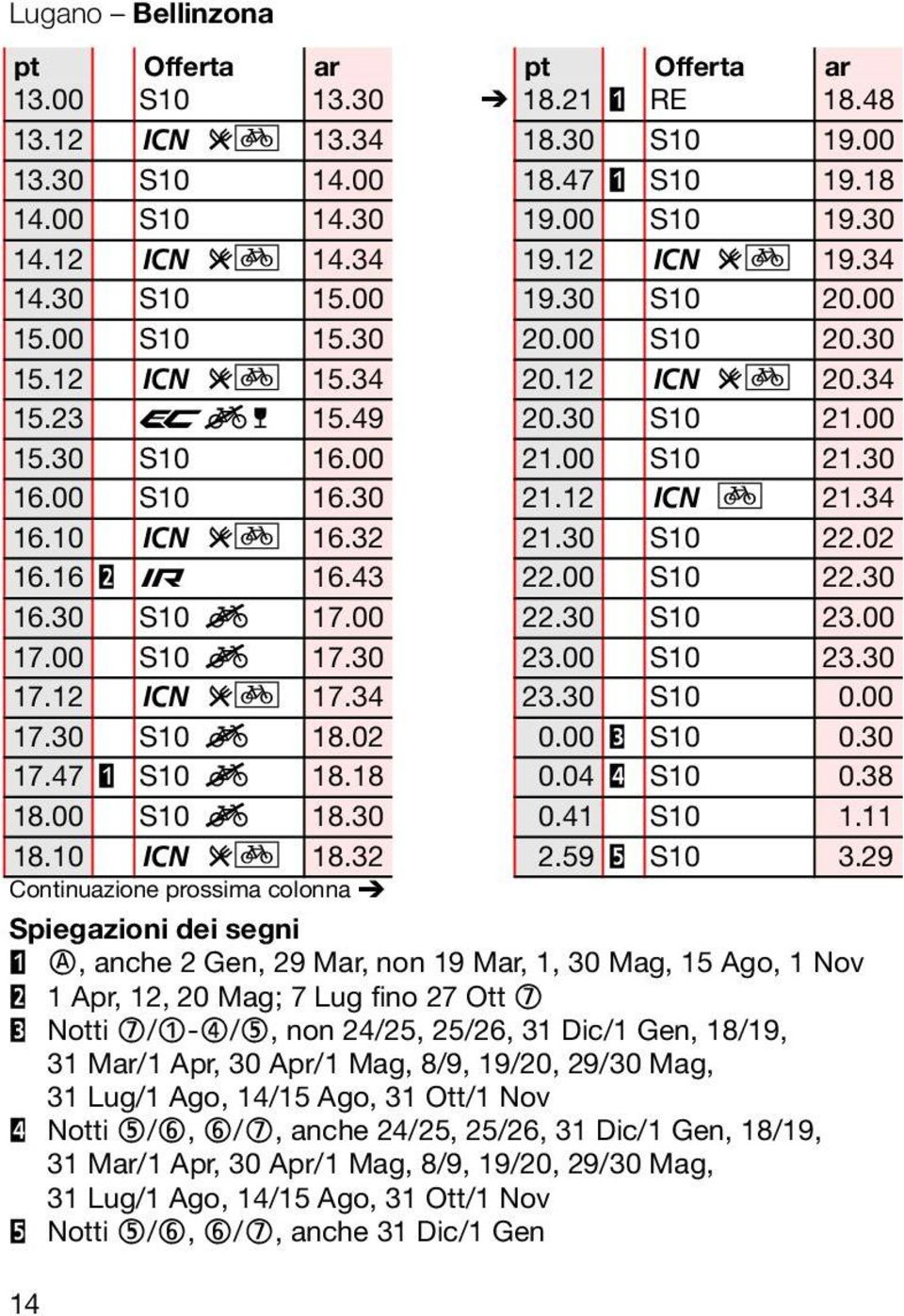 Lugano – Bellinzona

| pt | | Offerta | ar |
|---|---|---|---|
| 13.00 | | S10 | 13.30 |
| 13.12 | | ICN | 13.34 |
| 13.30 | | S10 | 14.00 |
| 14.00 | | S10 | 14.30 |
| 14.12 | | ICN | 14.34 |
| 14.30 | | S10 | 15.00 |
| 15.00 | | S10 | 15.30 |
| 15.12 | | ICN | 15.34 |
| 15.23 | | EC | 15.49 |
| 15.30 | | S10 | 16.00 |
| 16.00 | | S10 | 16.30 |
| 16.10 | | ICN | 16.32 |
| 16.16 | 2 | IR | 16.43 |
| 16.30 | | S10 | 17.00 |
| 17.00 | | S10 | 17.30 |
| 17.12 | | ICN | 17.34 |
| 17.30 | | S10 | 18.02 |
| 17.47 | 1 | S10 | 18.18 |
| 18.00 | | S10 | 18.30 |
| 18.10 | | ICN | 18.32 |

Continuazione prossima colonna ➔

| pt | | Offerta | ar |
|---|---|---|---|
| ➔ 18.21 | 1 | RE | 18.48 |
| 18.30 | | S10 | 19.00 |
| 18.47 | 1 | S10 | 19.18 |
| 19.00 | | S10 | 19.30 |
| 19.12 | | ICN | 19.34 |
| 19.30 | | S10 | 20.00 |
| 20.00 | | S10 | 20.30 |
| 20.12 | | ICN | 20.34 |
| 20.30 | | S10 | 21.00 |
| 21.00 | | S10 | 21.30 |
| 21.12 | | ICN | 21.34 |
| 21.30 | | S10 | 22.02 |
| 22.00 | | S10 | 22.30 |
| 22.30 | | S10 | 23.00 |
| 23.00 | | S10 | 23.30 |
| 23.30 | | S10 | 0.00 |
| 0.00 | 3 | S10 | 0.30 |
| 0.04 | 4 | S10 | 0.38 |
| 0.41 | | S10 | 1.11 |
| 2.59 | 5 | S10 | 3.29 |

Spiegazioni dei segni
1 Ⓐ, anche 2 Gen, 29 Mar, non 19 Mar, 1, 30 Mag, 15 Ago, 1 Nov
2 1 Apr, 12, 20 Mag; 7 Lug fino 27 Ott ⑦
3 Notti ⑦/①-④/⑤, non 24/25, 25/26, 31 Dic/1 Gen, 18/19, 31 Mar/1 Apr, 30 Apr/1 Mag, 8/9, 19/20, 29/30 Mag, 31 Lug/1 Ago, 14/15 Ago, 31 Ott/1 Nov
4 Notti ⑤/⑥, ⑥/⑦, anche 24/25, 25/26, 31 Dic/1 Gen, 18/19, 31 Mar/1 Apr, 30 Apr/1 Mag, 8/9, 19/20, 29/30 Mag, 31 Lug/1 Ago, 14/15 Ago, 31 Ott/1 Nov
5 Notti ⑤/⑥, ⑥/⑦, anche 31 Dic/1 Gen

14